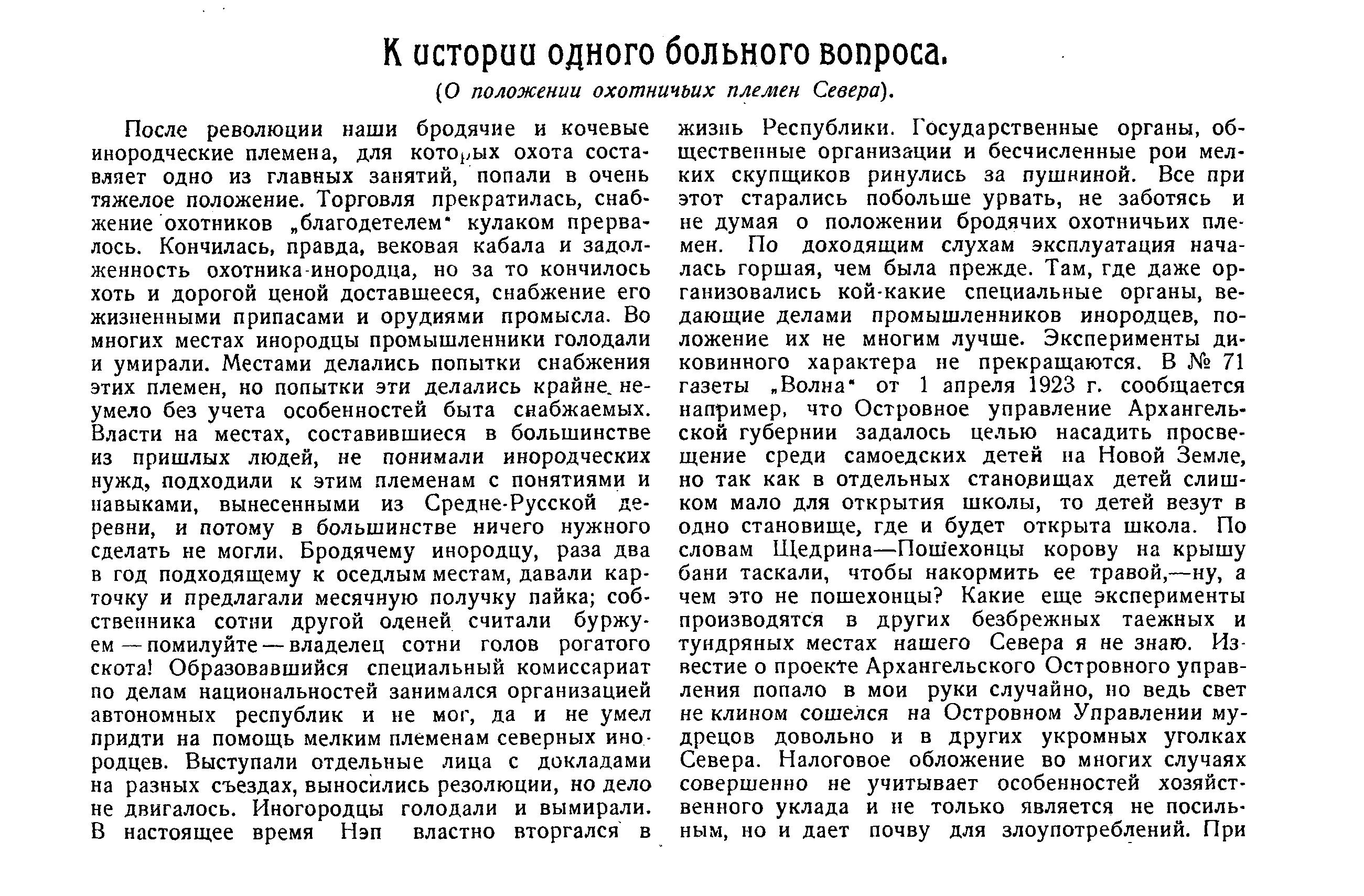 К истории одного больного вопроса.

(О положении охотничьих племен Севера).

После революции наши бродячие и кочевые инородческие племена, для которых охота составляет одно из главных занятий, попали в очень тяжелое положение. Торговля прекратилась, снабжение охотников „благодетелем" кулаком прервалось. Кончилась, правда, вековая кабала и задолженность охотника-инородца, но за то кончилось хоть и дорогой ценой доставшееся, снабжение его жизненными припасами и орудиями промысла. Во многих местах инородцы промышленники голодали и умирали. Местами делались попытки снабжения этих племен, но попытки эти делались крайне неумело без учета особенностей быта снабжаемых. Власти на местах, составившиеся в большинстве из пришлых людей, не понимали инородческих нужд, подходили к этим племенам с понятиями и навыками, вынесенными из Средне-Русской деревни, и потому в большинстве ничего нужного сделать не могли. Бродячему инородцу, раза два в год подходящему к оседлым местам, давали карточку и предлагали месячную получку пайка; собственника сотни другой оленей считали буржуем — помилуйте — владелец сотни голов рогатого скота! Образовавшийся специальный комиссариат по делам национальностей занимался организацией автономных республик и не мог, да и не умел придти на помощь мелким племенам северных инородцев. Выступали отдельные лица с докладами на разных съездах, выносились резолюции, но дело не двигалось. Иногородцы голодали и вымирали. В настоящее время Нэп властно вторгался в жизнь Республики. Государственные органы, общественные организации и бесчисленные рои мелких скупщиков ринулись за пушниной. Все при этот старались побольше урвать, не заботясь и не думая о положении бродячих охотничьих племен. По доходящим слухам эксплуатация началась горшая, чем была прежде. Там, где даже организовались кой-какие специальные органы, ведающие делами промышленников инородцев, положение их не многим лучше. Эксперименты диковинного характера не прекращаются. В № 71 газеты „Волна" от 1 апреля 1923 г. сообщается например, что Островное управление Архангельской губернии задалось целью насадить просвещение среди самоедских детей на Новой Земле, но так как в отдельных становищах детей слишком мало для открытия школы, то детей везут в одно становище, где и будет открыта школа. По словам Щедрина—Пошехонцы корову на крышу бани таскали, чтобы накормить ее травой,—ну, а чем это не пошехонцы? Какие еще эксперименты производятся в других безбрежных таежных и тундряных местах нашего Севера я не знаю. Известие о проекте Архангельского Островного управления попало в мои руки случайно, но ведь свет не клином сошелся на Островном Управлении мудрецов довольно и в других укромных уголках Севера. Налоговое обложение во многих случаях совершенно не учитывает особенностей хозяйственного уклада и не только является не посильным, но и дает почву для злоупотреблений. При